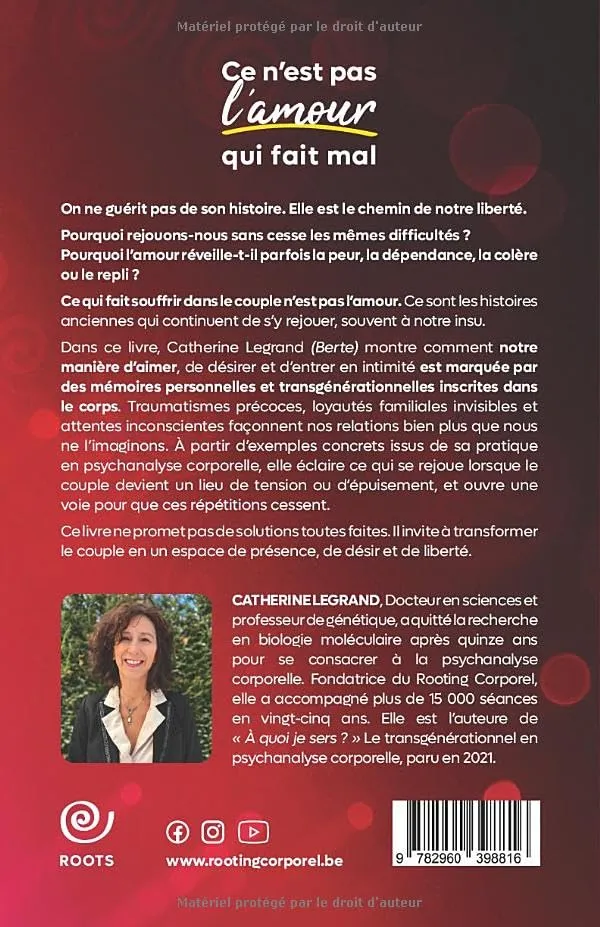 Matériel protégé par le droit d'auteur

Ce n'est pas l'amour qui fait mal

On ne guérit pas de son histoire. Elle est le chemin de notre liberté.

Pourquoi rejouons-nous sans cesse les mêmes difficultés ? Pourquoi l'amour réveille-t-il parfois la peur, la dépendance, la colère ou le repli ?

Ce qui fait souffrir dans le couple n'est pas l'amour. Ce sont les histoires anciennes qui continuent de s'y rejouer, souvent à notre insu.

Dans ce livre, Catherine Legrand (Berte) montre comment notre manière d'aimer, de désirer et d'entrer en intimité est marquée par des mémoires personnelles et transgénérationnelles inscrites dans le corps. Traumatismes précoces, loyautés familiales invisibles et attentes inconscientes façonnent nos relations bien plus que nous ne l'imaginons. À partir d'exemples concrets issus de sa pratique en psychanalyse corporelle, elle éclaire ce qui se rejoue lorsque le couple devient un lieu de tension ou d'épuisement, et ouvre une voie pour que ces répétitions cessent.

Ce livre ne promet pas de solutions toutes faites. Il invite à transformer le couple en un espace de présence, de désir et de liberté.

CATHERINE LEGRAND, Docteur en sciences et professeur de génétique, a quitté la recherche en biologie moléculaire après quinze ans pour se consacrer à la psychanalyse corporelle. Fondatrice du Rooting Corporel, elle a accompagné plus de 15 000 séances en vingt-cinq ans. Elle est l'auteure de « À quoi je sers ? » Le transgénérationnel en psychanalyse corporelle, paru en 2021.

ROOTS

www.rootingcorporel.be

9 782960 398816

Matériel protégé par le droit d'auteur